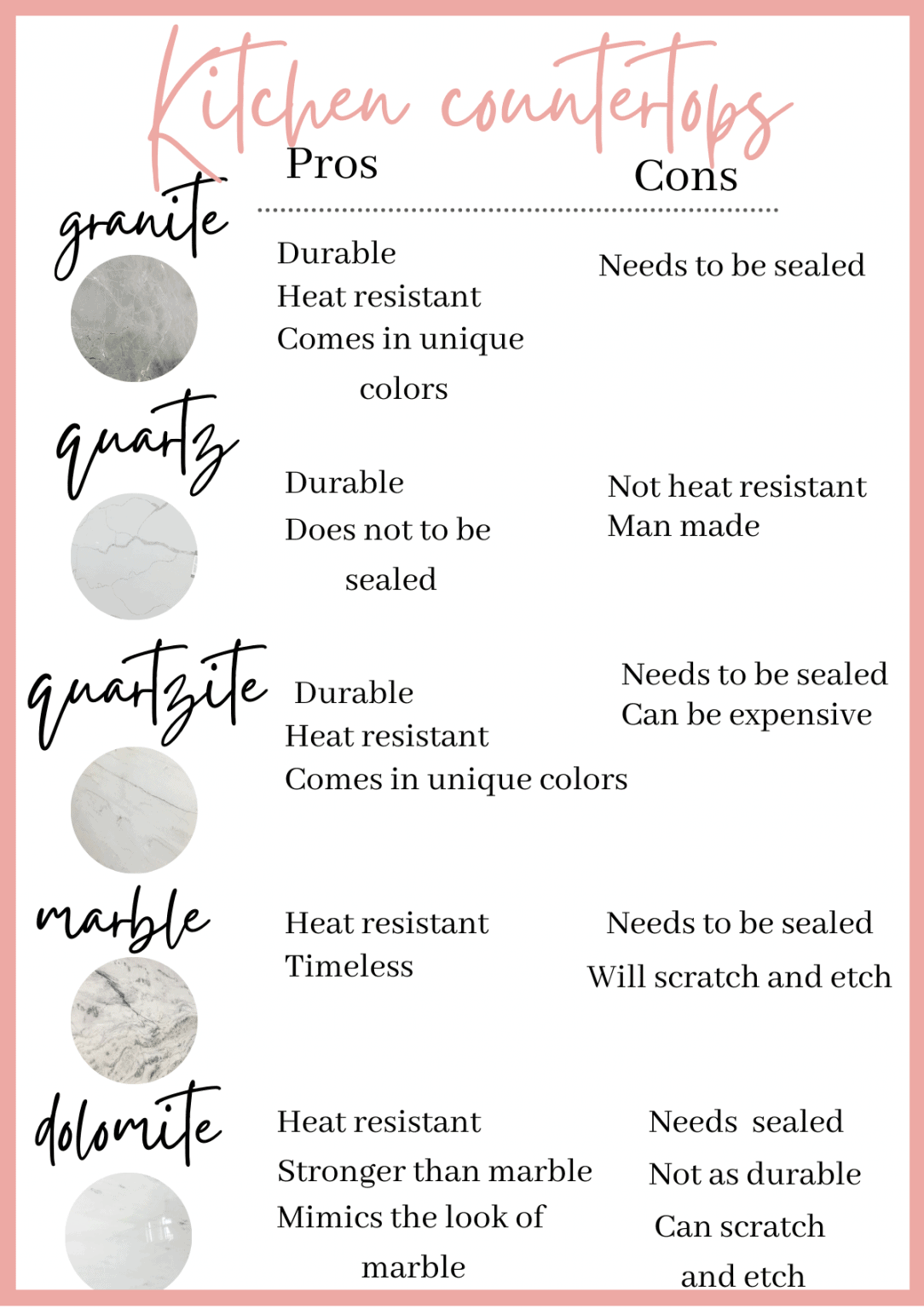 Kitchen countertops

Pros

Cons

granite

Durable
Heat resistant
Comes in unique colors

Needs to be sealed

quartz

Durable
Does not to be sealed

Not heat resistant
Man made

quartzite

Durable
Heat resistant
Comes in unique colors

Needs to be sealed
Can be expensive

marble

Heat resistant
Timeless

Needs to be sealed
Will scratch and etch

dolomite

Heat resistant
Stronger than marble
Mimics the look of marble

Needs sealed
Not as durable
Can scratch and etch